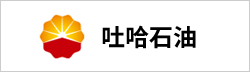 吐哈石油